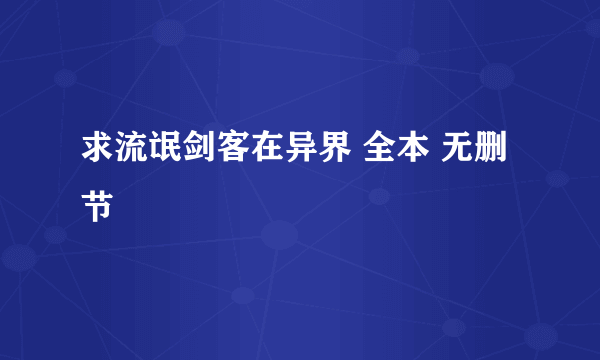 求流氓剑客在异界 全本 无删节